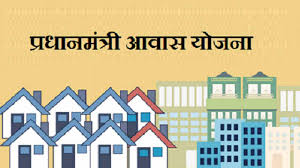 प्रधानमंत्री आवास योजना